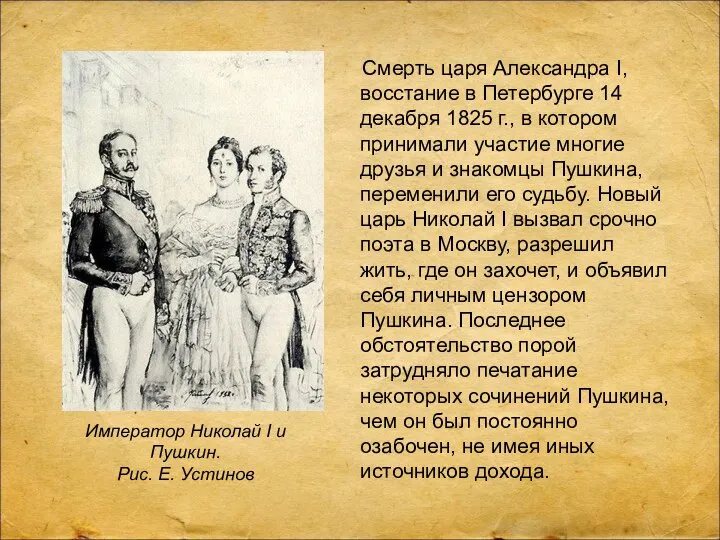 Император Николай I и Пушкин.
Рис. Е. Устинов

Смерть царя Александра I, восстание в Петербурге 14 декабря 1825 г., в котором принимали участие многие друзья и знакомцы Пушкина, переменили его судьбу. Новый царь Николай I вызвал срочно поэта в Москву, разрешил жить, где он захочет, и объявил себя личным цензором Пушкина. Последнее обстоятельство порой затрудняло печатание некоторых сочинений Пушкина, чем он был постоянно озабочен, не имея иных источников дохода.